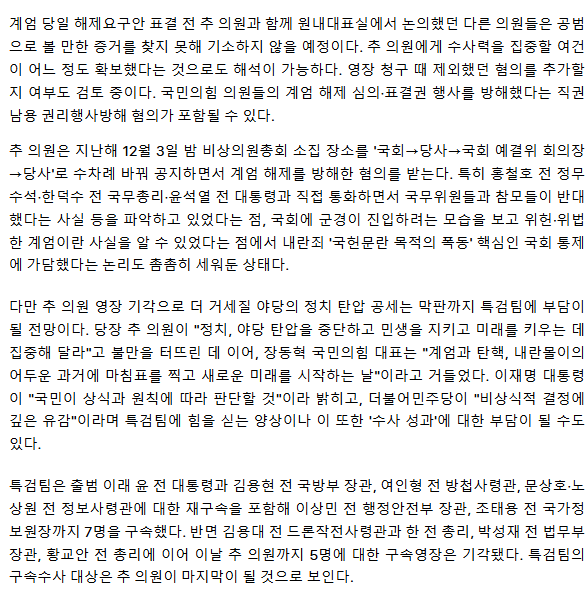 계엄 당일 해제요구안 표결 전 추 의원과 함께 원내대표실에서 논의했던 다른 의원들은 공범으로 볼 만한 증거를 찾지 못해 기소하지 않을 예정이다. 추 의원에게 수사력을 집중할 여건이 어느 정도 확보했다는 것으로도 해석이 가능하다. 영장 청구 때 제외했던 혐의를 추가할지 여부도 검토 중이다. 국민의힘 의원들의 계엄 해제 심의·표결권 행사를 방해했다는 직권남용 권리행사방해 혐의가 포함될 수 있다.

추 의원은 지난해 12월 3일 밤 비상의원총회 소집 장소를 '국회→당사→국회 예결위 회의장→당사'로 수차례 바꿔 공지하면서 계엄 해제를 방해한 혐의를 받는다. 특히 홍철호 전 정무수석·한덕수 전 국무총리·윤석열 전 대통령과 직접 통화하면서 국무위원들과 참모들이 반대했다는 사실 등을 파악하고 있었다는 점, 국회에 군경이 진입하려는 모습을 보고 위헌·위법한 계엄이란 사실을 알 수 있었다는 점에서 내란죄 '국헌문란 목적의 폭동' 핵심인 국회 통제에 가담했다는 논리도 촘촘히 세워둔 상태다.

다만 추 의원 영장 기각으로 더 거세질 야당의 정치 탄압 공세는 막판까지 특검팀에 부담이 될 전망이다. 당장 추 의원이 "정치, 야당 탄압을 중단하고 민생을 지키고 미래를 키우는 데 집중해 달라"고 불만을 터뜨린 데 이어, 장동혁 국민의힘 대표는 "계엄과 탄핵, 내란몰이의 어두운 과거에 마침표를 찍고 새로운 미래를 시작하는 날"이라고 거들었다. 이재명 대통령이 "국민이 상식과 원칙에 따라 판단할 것"이라 밝히고, 더불어민주당이 "비상식적 결정에 깊은 유감"이라며 특검팀에 힘을 싣는 양상이나 이 또한 '수사 성과'에 대한 부담이 될 수도 있다.

특검팀은 출범 이래 윤 전 대통령과 김용현 전 국방부 장관, 여인형 전 방첩사령관, 문상호·노상원 전 정보사령관에 대한 재구속을 포함해 이상민 전 행정안전부 장관, 조태용 전 국가정보원장까지 7명을 구속했다. 반면 김용대 전 드론작전사령관과 한 전 총리, 박성재 전 법무부 장관, 황교안 전 총리에 이어 이날 추 의원까지 5명에 대한 구속영장은 기각됐다. 특검팀의 구속수사 대상은 추 의원이 마지막이 될 것으로 보인다.